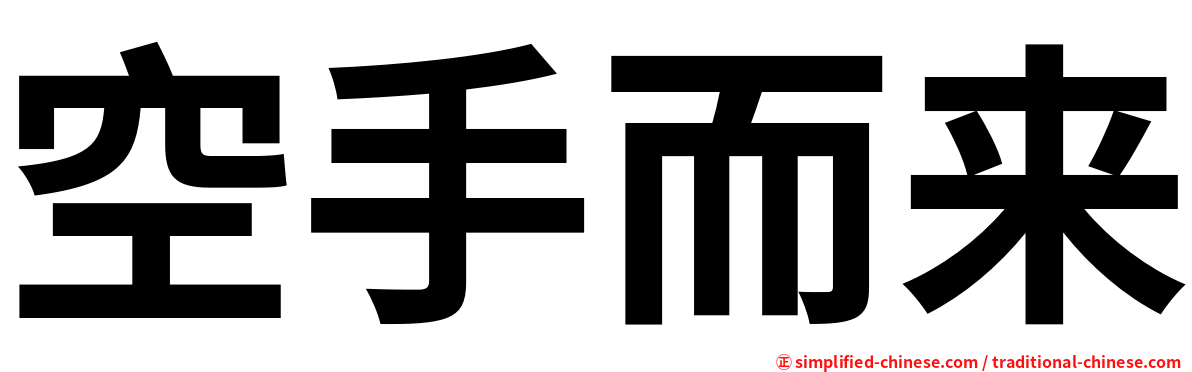 空手而来

㊣ simplified-chinese.com / traditional-chinese.com